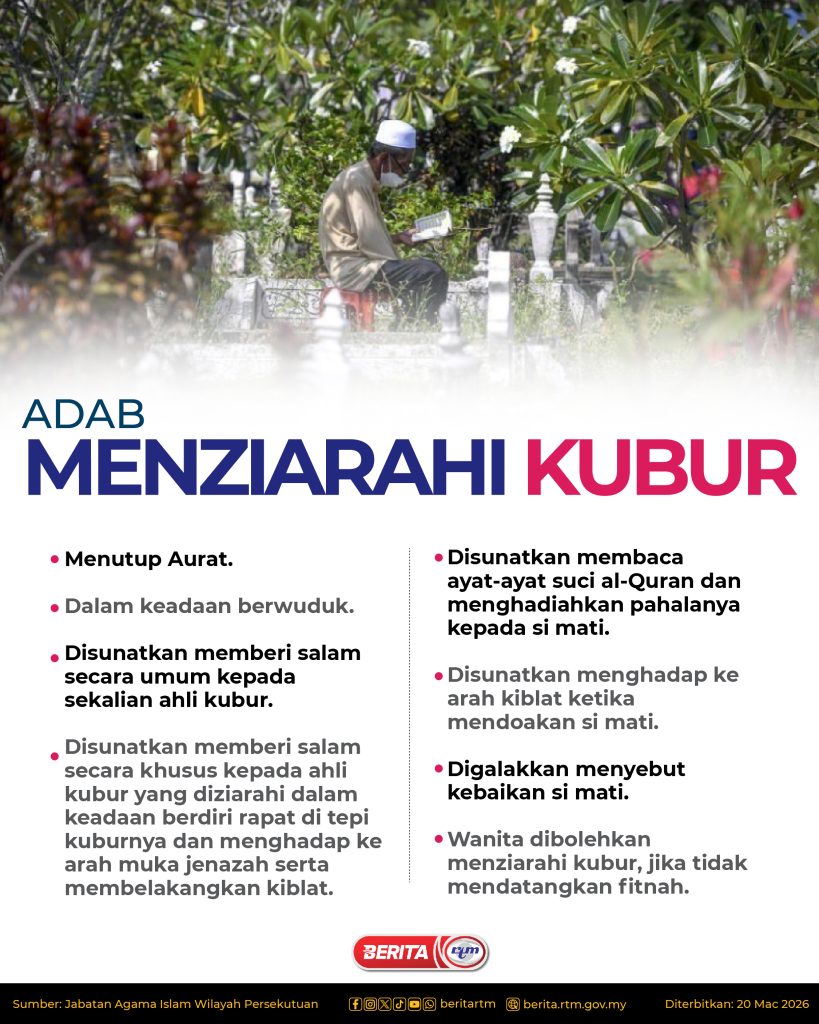 ADAB
MENZIARAHI KUBUR

• Menutup Aurat.

• Dalam keadaan berwuduk.

• Disunatkan memberi salam secara umum kepada sekalian ahli kubur.

• Disunatkan memberi salam secara khusus kepada ahli kubur yang diziarahi dalam keadaan berdiri rapat di tepi kuburnya dan menghadap ke arah muka jenazah serta membelakangkan kiblat.

• Disunatkan membaca ayat-ayat suci al-Quran dan menghadiahkan pahalanya kepada si mati.

• Disunatkan menghadap ke arah kiblat ketika mendoakan si mati.

• Digalakkan menyebut kebaikan si mati.

• Wanita dibolehkan menziarahi kubur, jika tidak mendatangkan fitnah.

BERITA rtm

Sumber: Jabatan Agama Islam Wilayah Persekutuan beritartm berita.rtm.gov.my Diterbitkan: 20 Mac 2026